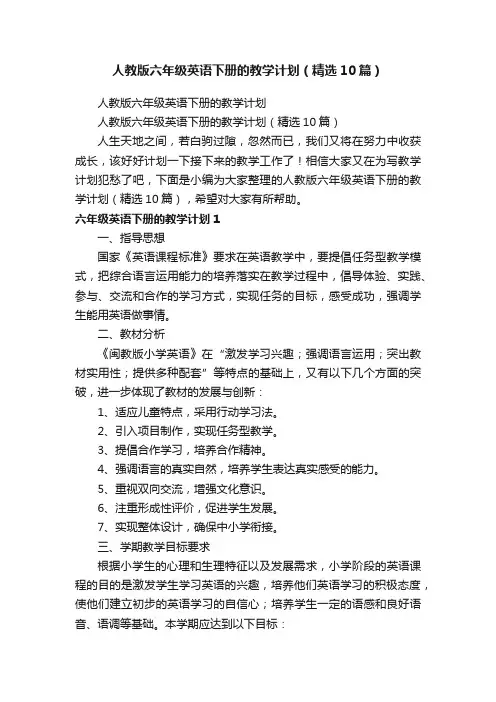 人教版六年级英语下册的教学计划（精选10篇）

人教版六年级英语下册的教学计划

人教版六年级英语下册的教学计划（精选10篇）

人生天地之间，若白驹过隙，忽然而已，我们又将在努力中收获成长，该好好计划一下接下来的教学工作了！相信大家又在为写教学计划犯愁了吧，下面是小编为大家整理的人教版六年级英语下册的教学计划（精选10篇），希望对大家有所帮助。

六年级英语下册的教学计划1

一、指导思想

国家《英语课程标准》要求在英语教学中，要提倡任务型教学模式，把综合语言运用能力的培养落实在教学过程中，倡导体验、实践、参与、交流和合作的学习方式，实现任务的目标，感受成功，强调学生能用英语做事情。

二、教材分析

《闽教版小学英语》在“激发学习兴趣；强调语言运用；突出教材实用性；提供多种配套”等特点的基础上，又有以下几个方面的突破，进一步体现了教材的发展与创新：

1、适应儿童特点，采用行动学习法。

2、引入项目制作，实现任务型教学。

3、提倡合作学习，培养合作精神。

4、强调语言的真实自然，培养学生表达真实感受的能力。

5、重视双向交流，增强文化意识。

6、注重形成性评价，促进学生发展。

7、实现整体设计，确保中小学衔接。

三、学期教学目标要求

根据小学生的心理和生理特征以及发展需求，小学阶段的英语课程的目的是激发学生学习英语的兴趣，培养他们英语学习的积极态度，使他们建立初步的英语学习的自信心；培养学生一定的语感和良好语音、语调等基础。本学期应达到以下目标：